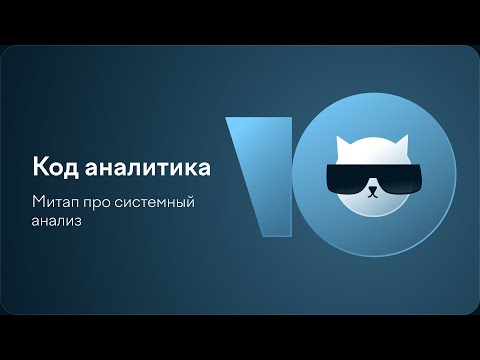 Код аналитика

Митап про системный анализ